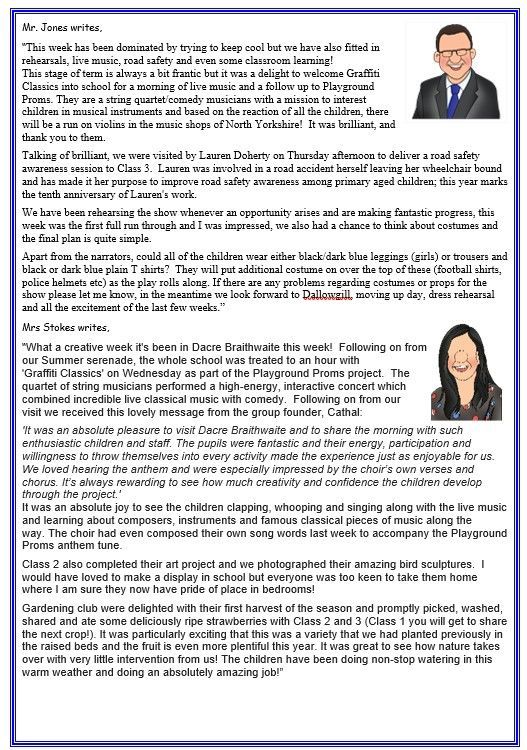 Mr. Jones writes,

"This week has been dominated by trying to keep cool but we have also fitted in rehearsals, live music, road safety and even some classroom learning!
This stage of term is always a bit frantic but it was a delight to welcome Graffiti Classics into school for a morning of live music and a follow up to Playground Proms. They are a string quartet/comedy musicians with a mission to interest children in musical instruments and based on the reaction of all the children, there will be a run on violins in the music shops of North Yorkshire! It was brilliant, and thank you to them.

Talking of brilliant, we were visited by Lauren Doherty on Thursday afternoon to deliver a road safety awareness session to Class 3. Lauren was involved in a road accident herself leaving her wheelchair bound and has made it her purpose to improve road safety awareness among primary aged children; this year marks the tenth anniversary of Lauren's work.

We have been rehearsing the show whenever an opportunity arises and are making fantastic progress, this week was the first full run through and I was impressed, we also had a chance to think about costumes and the final plan is quite simple.

Apart from the narrators, could all of the children wear either black/dark blue leggings (girls) or trousers and black or dark blue plain T shirts? They will put additional costume on over the top of these (football shirts, police helmets etc) as the play rolls along. If there are any problems regarding costumes or props for the show please let me know, in the meantime we look forward to Dallowgill, moving up day, dress rehearsal and all the excitement of the last few weeks."

Mrs Stokes writes,

"What a creative week it's been in Dacre Braithwaite this week! Following on from our Summer serenade, the whole school was treated to an hour with 'Graffiti Classics' on Wednesday as part of the Playground Proms project. The quartet of string musicians performed a high-energy, interactive concert which combined incredible live classical music with comedy. Following on from our visit we received this lovely message from the group founder, Cathal:

'It was an absolute pleasure to visit Dacre Braithwaite and to share the morning with such enthusiastic children and staff. The pupils were fantastic and their energy, participation and willingness to throw themselves into every activity made the experience just as enjoyable for us. We loved hearing the anthem and were especially impressed by the choir's own verses and chorus. It's always rewarding to see how much creativity and confidence the children develop through the project.'
It was an absolute joy to see the children clapping, whooping and singing along with the live music and learning about composers, instruments and famous classical pieces of music along the way. The choir had even composed their own song words last week to accompany the Playground Proms anthem tune.

Class 2 also completed their art project and we photographed their amazing bird sculptures. I would have loved to make a display in school but everyone was too keen to take them home where I am sure they now have pride of place in bedrooms!

Gardening club were delighted with their first harvest of the season and promptly picked, washed, shared and ate some deliciously ripe strawberries with Class 2 and 3 (Class 1 you will get to share the next crop!). It was particularly exciting that this was a variety that we had planted previously in the raised beds and the fruit is even more plentiful this year. It was great to see how nature takes over with very little intervention from us! The children have been doing non-stop watering in this warm weather and doing an absolutely amazing job!"